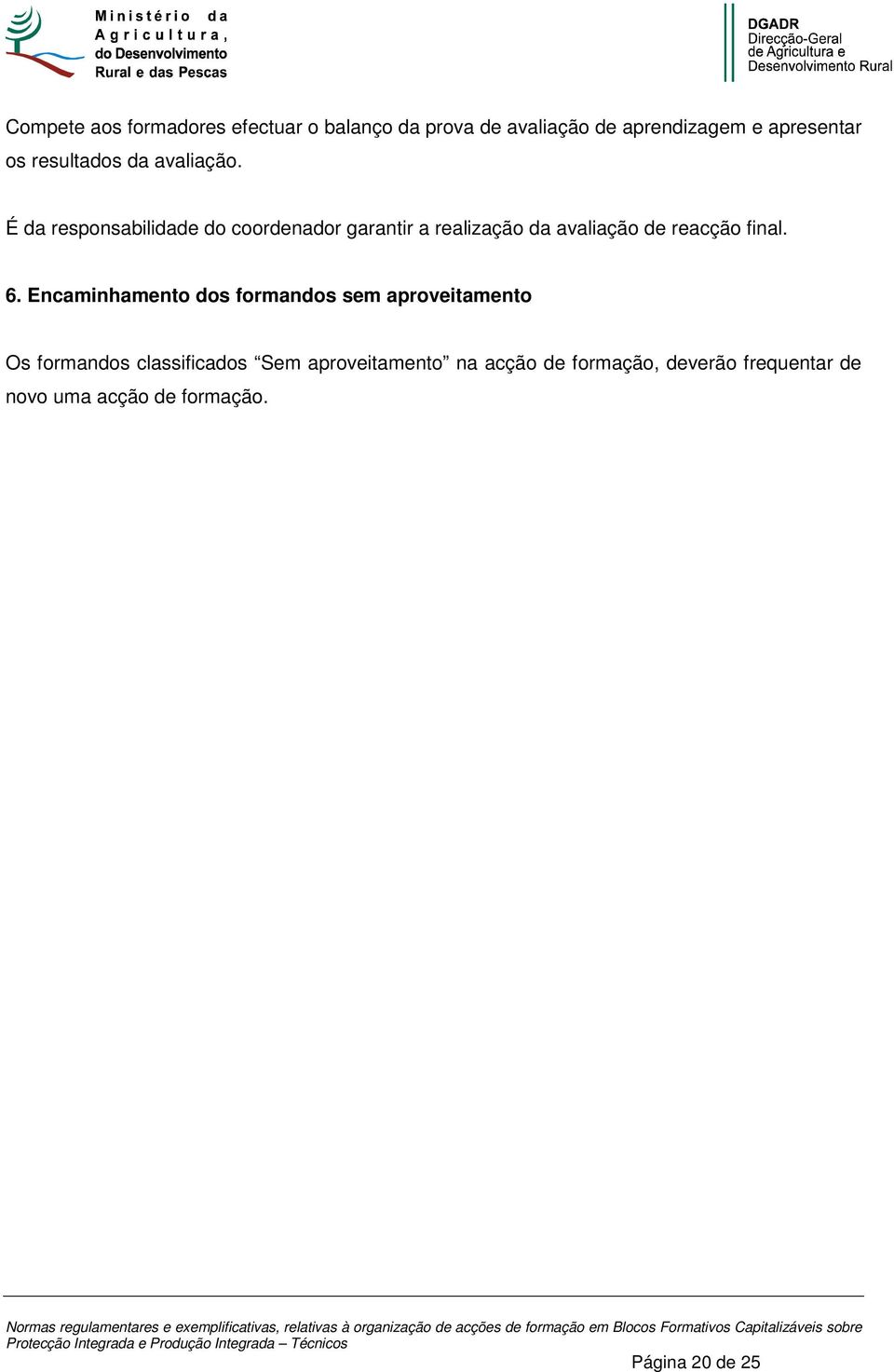 Ministério da Agricultura, do Desenvolvimento Rural e das Pescas

DGADR
Direcção-Geral de Agricultura e Desenvolvimento Rural

Compete aos formadores efectuar o balanço da prova de avaliação de aprendizagem e apresentar os resultados da avaliação.

É da responsabilidade do coordenador garantir a realização da avaliação de reacção final.

6. Encaminhamento dos formandos sem aproveitamento

Os formandos classificados “Sem aproveitamento” na acção de formação, deverão frequentar de novo uma acção de formação.

Normas regulamentares e exemplificativas, relativas à organização de acções de formação em Blocos Formativos Capitalizáveis sobre Protecção Integrada e Produção Integrada – Técnicos

Página 20 de 25